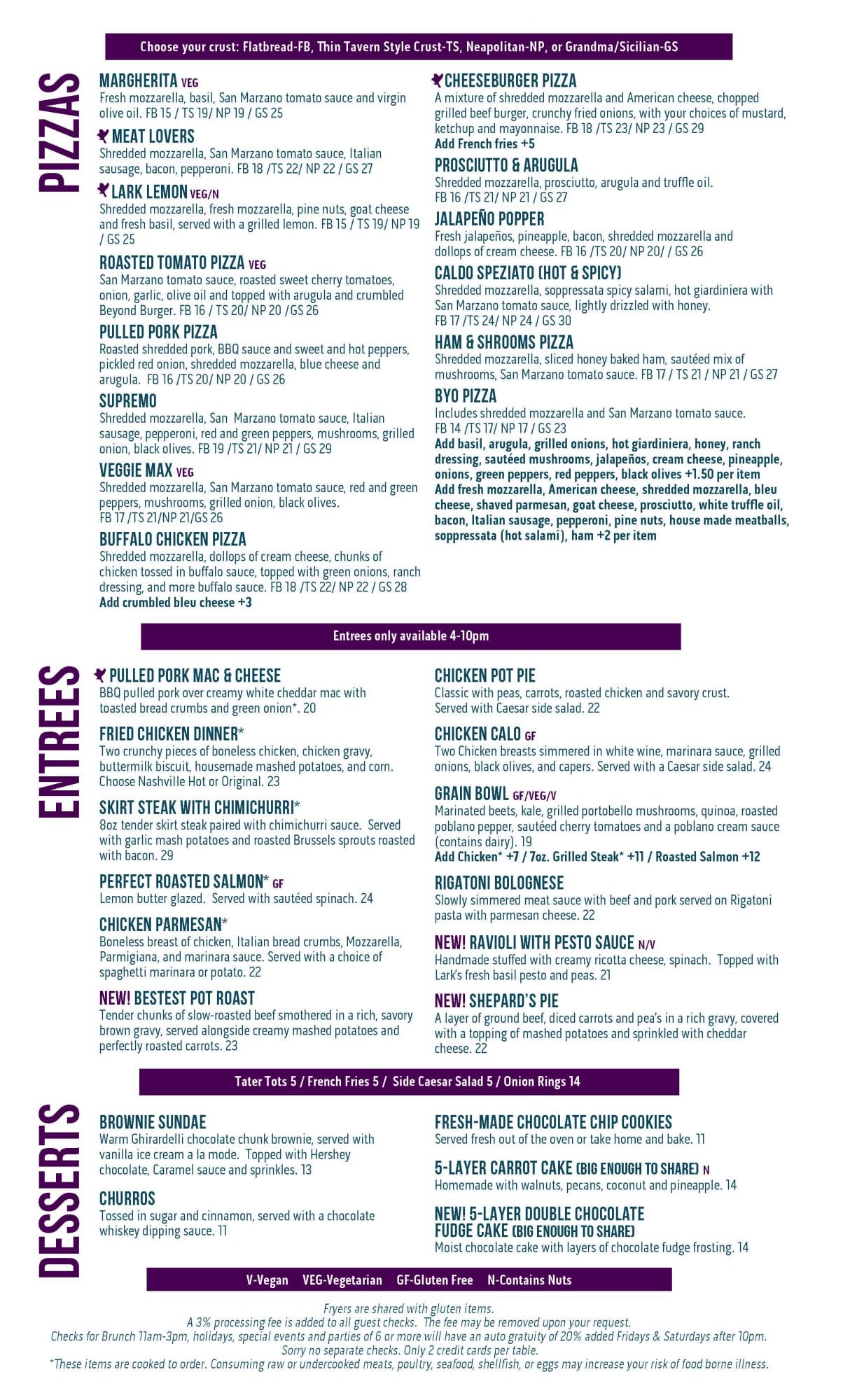 Choose your crust: Flatbread-FB, Thin Tavern Style Crust-TS, Neapolitan-NP, or Grandma/Sicilian-GS

PIZZAS

MARGHERITA VEG
Fresh mozzarella, basil, San Marzano tomato sauce and virgin olive oil. FB 15 / TS 19/ NP 19 / GS 25

MEAT LOVERS
Shredded mozzarella, San Marzano tomato sauce, Italian sausage, bacon, pepperoni. FB 18 /TS 22/ NP 22 / GS 27

LARK LEMON VEG/N
Shredded mozzarella, fresh mozzarella, pine nuts, goat cheese and fresh basil, served with a grilled lemon. FB 15 / TS 19/ NP 19 / GS 25

ROASTED TOMATO PIZZA VEG
San Marzano tomato sauce, roasted sweet cherry tomatoes, onion, garlic, olive oil and topped with arugula and crumbled Beyond Burger. FB 16 / TS 20/ NP 20 /GS 26

PULLED PORK PIZZA
Roasted shredded pork, BBQ sauce and sweet and hot peppers, pickled red onion, shredded mozzarella, blue cheese and arugula. FB 16 /TS 20/ NP 20 / GS 26

SUPREMO
Shredded mozzarella, San Marzano tomato sauce, Italian sausage, pepperoni, red and green peppers, mushrooms, grilled onion, black olives. FB 19 /TS 21/ NP 21 / GS 29

VEGGIE MAX VEG
Shredded mozzarella, San Marzano tomato sauce, red and green peppers, mushrooms, grilled onion, black olives. FB 17 /TS 21/NP 21/GS 26

BUFFALO CHICKEN PIZZA
Shredded mozzarella, dollops of cream cheese, chunks of chicken tossed in buffalo sauce, topped with green onions, ranch dressing, and more buffalo sauce. FB 18 /TS 22/ NP 22 / GS 28
Add crumbled bleu cheese +3

CHEESEBURGER PIZZA
A mixture of shredded mozzarella and American cheese, chopped grilled beef burger, crunchy fried onions, with your choices of mustard, ketchup and mayonnaise. FB 18 /TS 23/ NP 23 / GS 29
Add French fries +5

PROSCIUTTO & ARUGULA
Shredded mozzarella, prosciutto, arugula and truffle oil. FB 16 /TS 21/ NP 21 / GS 27

JALAPEÑO POPPER
Fresh jalapeños, pineapple, bacon, shredded mozzarella and dollops of cream cheese. FB 16 /TS 20/ NP 20/ / GS 26

CALDO SPEZIATO (HOT & SPICY)
Shredded mozzarella, soppressata spicy salami, hot giardiniera with San Marzano tomato sauce, lightly drizzled with honey. FB 17 /TS 24/ NP 24 / GS 30

HAM & SHROOMS PIZZA
Shredded mozzarella, sliced honey baked ham, sautéed mix of mushrooms, San Marzano tomato sauce. FB 17 / TS 21 / NP 21 / GS 27

BYO PIZZA
Includes shredded mozzarella and San Marzano tomato sauce. FB 14 /TS 17/ NP 17 / GS 23
Add basil, arugula, grilled onions, hot giardiniera, honey, ranch dressing, sautéed mushrooms, jalapeños, cream cheese, pineapple, onions, green peppers, red peppers, black olives +1.50 per item
Add fresh mozzarella, American cheese, shredded mozzarella, bleu cheese, shaved parmesan, goat cheese, prosciutto, white truffle oil, bacon, Italian sausage, pepperoni, pine nuts, house made meatballs, soppressata (hot salami), ham +2 per item

Entrees only available 4-10pm

ENTREES

PULLED PORK MAC & CHEESE
BBQ pulled pork over creamy white cheddar mac with toasted bread crumbs and green onion*. 20

FRIED CHICKEN DINNER*
Two crunchy pieces of boneless chicken, chicken gravy, buttermilk biscuit, housemade mashed potatoes, and corn. Choose Nashville Hot or Original. 23

SKIRT STEAK WITH CHIMICHURRI*
8oz tender skirt steak paired with chimichurri sauce. Served with garlic mash potatoes and roasted Brussels sprouts roasted with bacon. 29

PERFECT ROASTED SALMON* GF
Lemon butter glazed. Served with sautéed spinach. 24

CHICKEN PARMESAN*
Boneless breast of chicken, Italian bread crumbs, Mozzarella, Parmigiana, and marinara sauce. Served with a choice of spaghetti marinara or potato. 22

NEW! BESTEST POT ROAST
Tender chunks of slow-roasted beef smothered in a rich, savory brown gravy, served alongside creamy mashed potatoes and perfectly roasted carrots. 23

CHICKEN POT PIE
Classic with peas, carrots, roasted chicken and savory crust. Served with Caesar side salad. 22

CHICKEN CALO GF
Two Chicken breasts simmered in white wine, marinara sauce, grilled onions, black olives, and capers. Served with a Caesar side salad. 24

GRAIN BOWL GF/VEG/V
Marinated beets, kale, grilled portobello mushrooms, quinoa, roasted poblano pepper, sautéed cherry tomatoes and a poblano cream sauce (contains dairy). 19
Add Chicken* +7 / 7oz. Grilled Steak* +11 / Roasted Salmon +12

RIGATONI BOLOGNESE
Slowly simmered meat sauce with beef and pork served on Rigatoni pasta with parmesan cheese. 22

NEW! RAVIOLI WITH PESTO SAUCE N/V
Handmade stuffed with creamy ricotta cheese, spinach. Topped with Lark's fresh basil pesto and peas. 21

NEW! SHEPARD'S PIE
A layer of ground beef, diced carrots and pea's in a rich gravy, covered with a topping of mashed potatoes and sprinkled with cheddar cheese. 22

Tater Tots 5 / French Fries 5 / Side Caesar Salad 5 / Onion Rings 14

DESSERTS

BROWNIE SUNDAE
Warm Ghirardelli chocolate chunk brownie, served with vanilla ice cream a la mode. Topped with Hershey chocolate, Caramel sauce and sprinkles. 13

CHURROS
Tossed in sugar and cinnamon, served with a chocolate whiskey dipping sauce. 11

FRESH-MADE CHOCOLATE CHIP COOKIES
Served fresh out of the oven or take home and bake. 11

5-LAYER CARROT CAKE (BIG ENOUGH TO SHARE) N
Homemade with walnuts, pecans, coconut and pineapple. 14

NEW! 5-LAYER DOUBLE CHOCOLATE FUDGE CAKE (BIG ENOUGH TO SHARE)
Moist chocolate cake with layers of chocolate fudge frosting. 14

V-Vegan VEG-Vegetarian GF-Gluten Free N-Contains Nuts

Fryers are shared with gluten items.
A 3% processing fee is added to all guest checks. The fee may be removed upon your request.
Checks for Brunch 11am-3pm, holidays, special events and parties of 6 or more will have an auto gratuity of 20% added Fridays & Saturdays after 10pm.
Sorry no separate checks. Only 2 credit cards per table.
*These items are cooked to order. Consuming raw or undercooked meats, poultry, seafood, shellfish, or eggs may increase your risk of food borne illness.